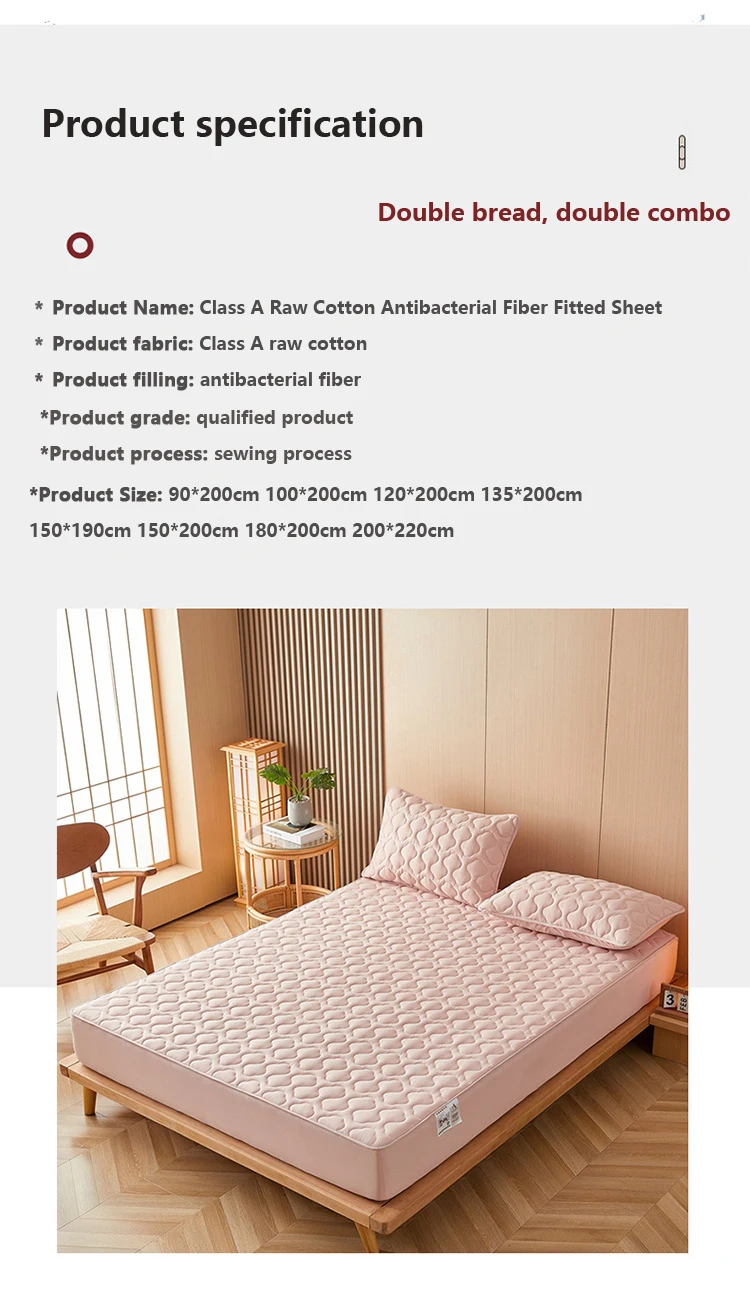 Product specification

Double bread, double combo

* Product Name: Class A Raw Cotton Antibacterial Fiber Fitted Sheet
* Product fabric: Class A raw cotton
* Product filling: antibacterial fiber
*Product grade: qualified product
*Product process: sewing process
*Product Size: 90*200cm 100*200cm 120*200cm 135*200cm 150*190cm 150*200cm 180*200cm 200*220cm